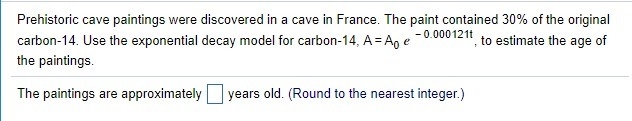 Prehistoric cave paintings were discovered in a cave in France. The paint contained 30% of the original carbon-14. Use the exponential decay model for carbon-14, $A = A_0 e^{-0.000121t}$, to estimate the age of the paintings.

The paintings are approximately $\square$ years old. (Round to the nearest integer.)